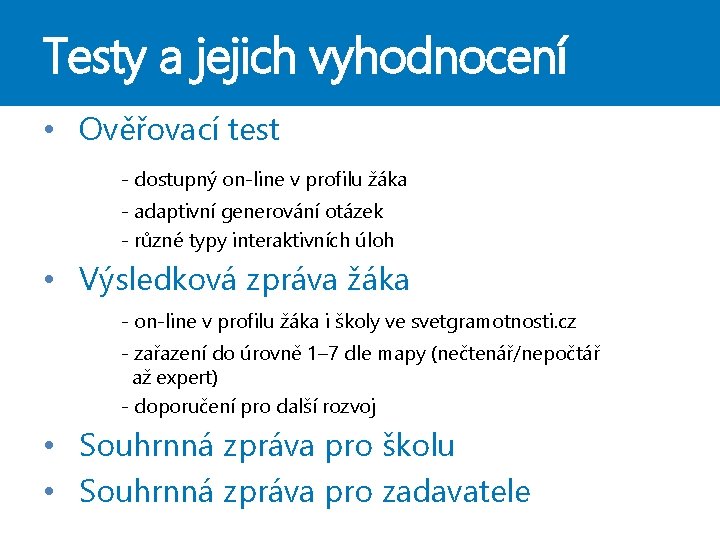 Testy a jejich vyhodnocení

• Ověřovací test

- dostupný on-line v profilu žáka
- adaptivní generování otázek
- různé typy interaktivních úloh

• Výsledková zpráva žáka

- on-line v profilu žáka i školy ve svetgramotnosti.cz
- zařazení do úrovně 1–7 dle mapy (nečtenář/nepočtář až expert)
- doporučení pro další rozvoj

• Souhrnná zpráva pro školu
• Souhrnná zpráva pro zadavatele